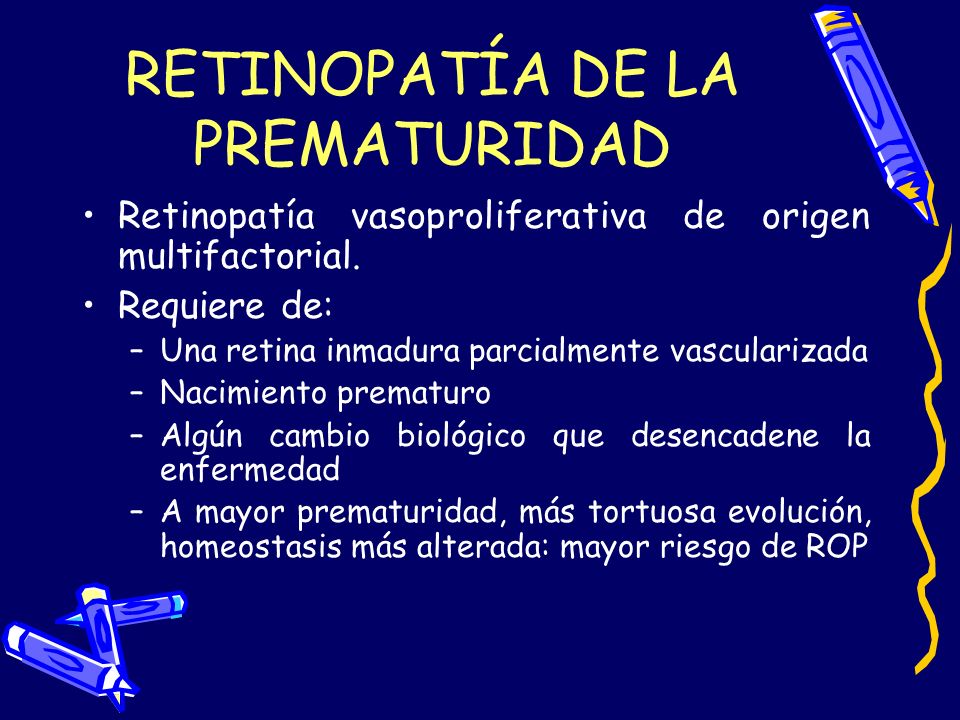 RETINOPATÍA DE LA PREMATURIDAD

• Retinopatía vasoproliferativa de origen multifactorial.
• Requiere de:
– Una retina inmadura parcialmente vascularizada
– Nacimiento prematuro
– Algún cambio biológico que desencadene la enfermedad
– A mayor prematuridad, más tortuosa evolución, homeostasis más alterada: mayor riesgo de ROP